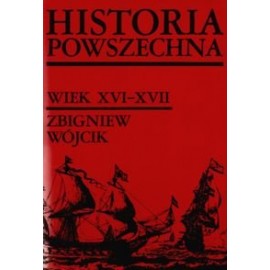 HISTORIA POWSZECHNA

WIEK XVI–XVII

ZBIGNIEW WÓJCIK